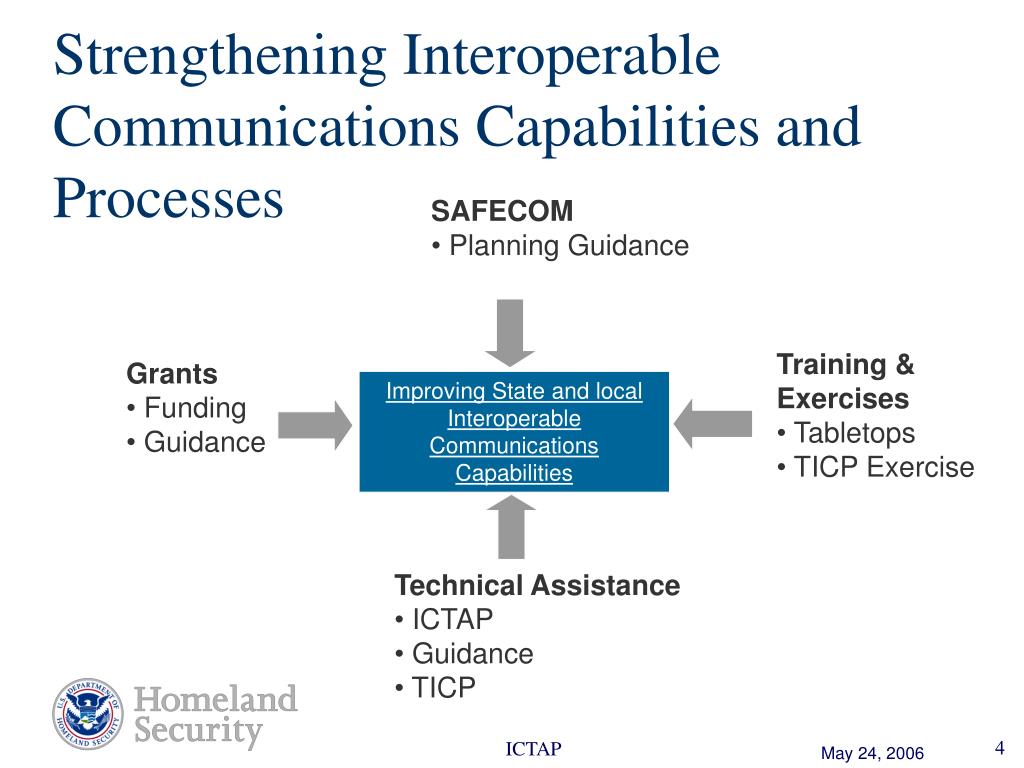 Strengthening Interoperable Communications Capabilities and Processes

SAFECOM
• Planning Guidance

Grants
• Funding
• Guidance

Improving State and local Interoperable Communications Capabilities

Training & Exercises
• Tabletops
• TICP Exercise

Technical Assistance
• ICTAP
• Guidance
• TICP

U.S. DEPARTMENT OF HOMELAND SECURITY

Homeland Security

ICTAP

May 24, 2006

4